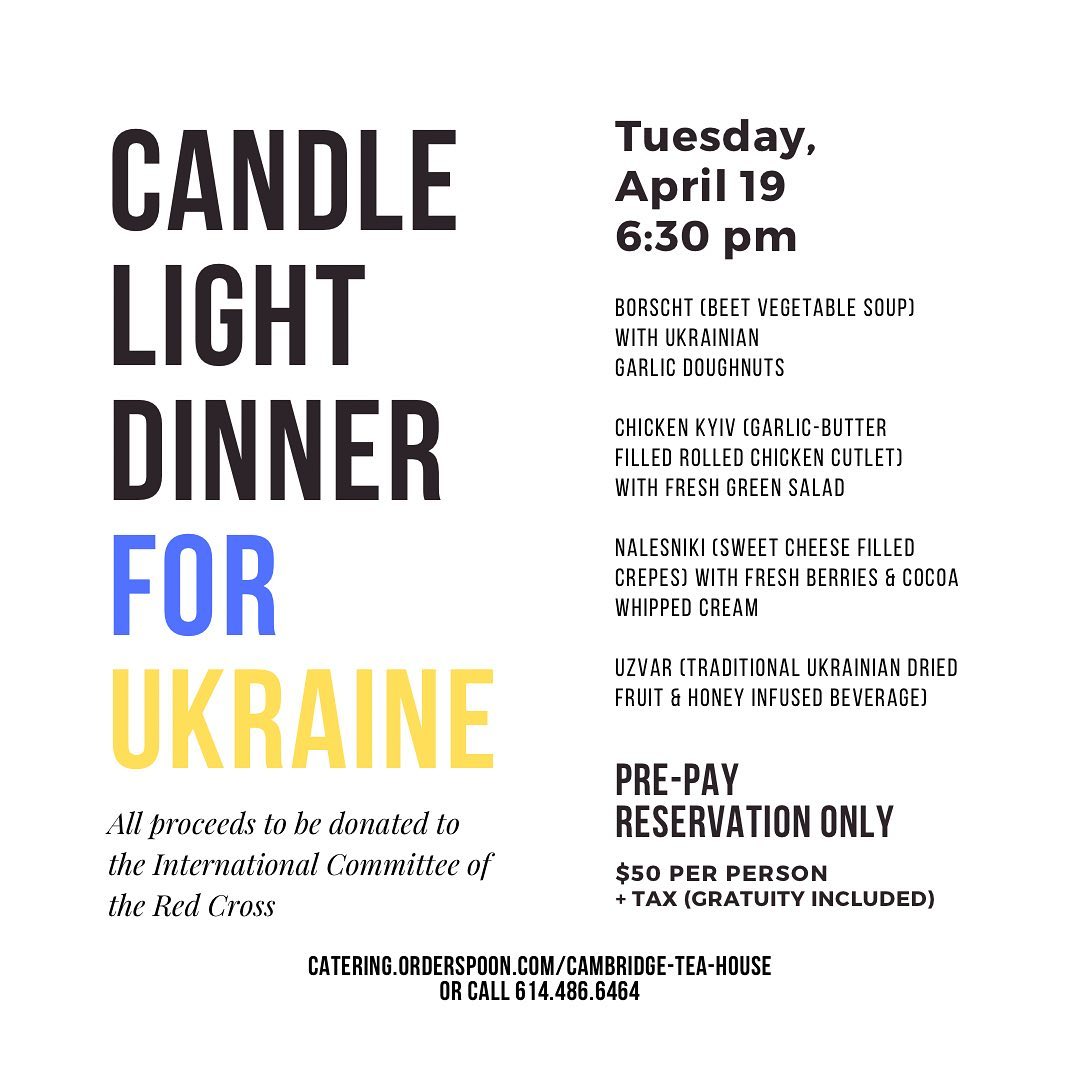 CANDLE
LIGHT
DINNER
FOR
UKRAINE

All proceeds to be donated to the International Committee of the Red Cross

Tuesday,
April 19
6:30 pm

BORSCHT (BEET VEGETABLE SOUP) WITH UKRAINIAN GARLIC DOUGHNUTS

CHICKEN KYIV (GARLIC-BUTTER FILLED ROLLED CHICKEN CUTLET) WITH FRESH GREEN SALAD

NALESNIKI (SWEET CHEESE FILLED CREPES) WITH FRESH BERRIES & COCOA WHIPPED CREAM

UZVAR (TRADITIONAL UKRAINIAN DRIED FRUIT & HONEY INFUSED BEVERAGE)

PRE-PAY
RESERVATION ONLY

$50 PER PERSON
+ TAX (GRATUITY INCLUDED)

CATERING.ORDERSPOON.COM/CAMBRIDGE-TEA-HOUSE
OR CALL 614.486.6464